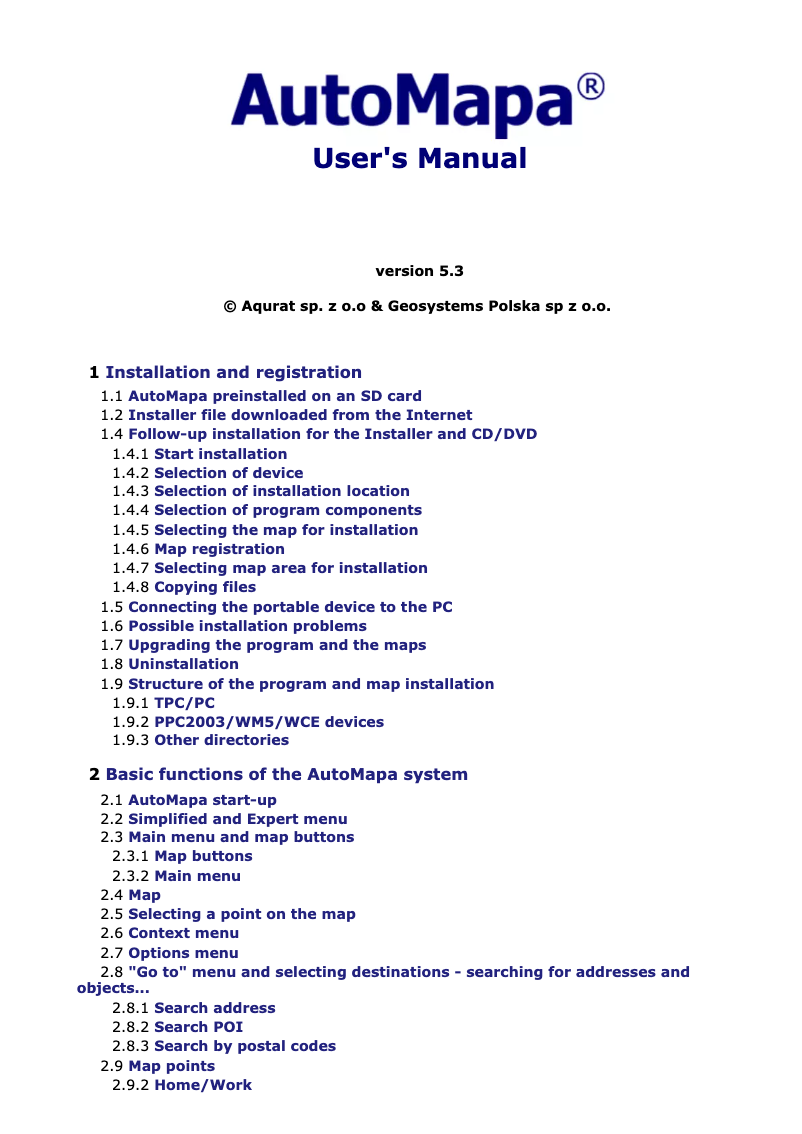 AutoMapa®
User's Manual

version 5.3

© Aqurat sp. z o.o & Geosystems Polska sp z o.o.

1 Installation and registration
1.1 AutoMapa preinstalled on an SD card
1.2 Installer file downloaded from the Internet
1.4 Follow-up installation for the Installer and CD/DVD
1.4.1 Start installation
1.4.2 Selection of device
1.4.3 Selection of installation location
1.4.4 Selection of program components
1.4.5 Selecting the map for installation
1.4.6 Map registration
1.4.7 Selecting map area for installation
1.4.8 Copying files
1.5 Connecting the portable device to the PC
1.6 Possible installation problems
1.7 Upgrading the program and the maps
1.8 Uninstallation
1.9 Structure of the program and map installation
1.9.1 TPC/PC
1.9.2 PPC2003/WM5/WCE devices
1.9.3 Other directories

2 Basic functions of the AutoMapa system
2.1 AutoMapa start-up
2.2 Simplified and Expert menu
2.3 Main menu and map buttons
2.3.1 Map buttons
2.3.2 Main menu
2.4 Map
2.5 Selecting a point on the map
2.6 Context menu
2.7 Options menu
2.8 "Go to" menu and selecting destinations - searching for addresses and objects...
2.8.1 Search address
2.8.2 Search POI
2.8.3 Search by postal codes
2.9 Map points
2.9.2 Home/Work